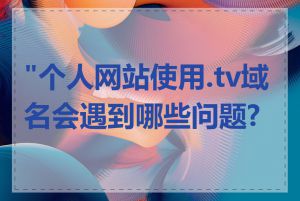 "个人网站使用.tv域名会遇到哪些问题?